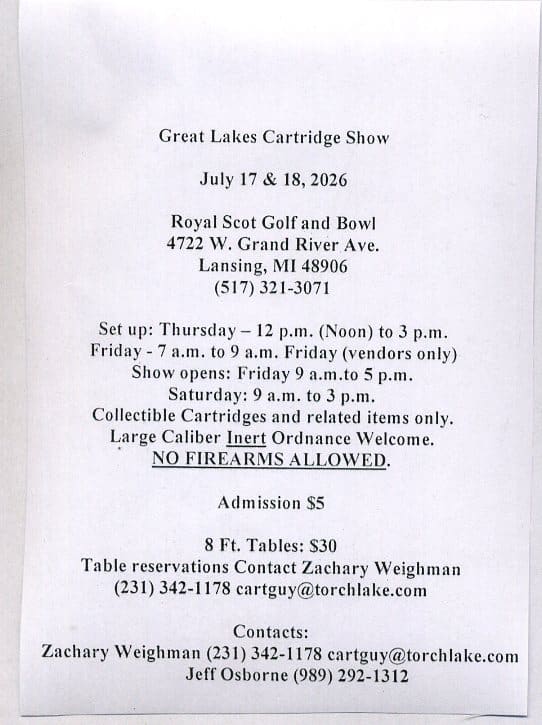 Great Lakes Cartridge Show

July 17 & 18, 2026

Royal Scot Golf and Bowl
4722 W. Grand River Ave.
Lansing, MI 48906
(517) 321-3071

Set up: Thursday – 12 p.m. (Noon) to 3 p.m.
Friday - 7 a.m. to 9 a.m. Friday (vendors only)
Show opens: Friday 9 a.m.to 5 p.m.
Saturday: 9 a.m. to 3 p.m.
Collectible Cartridges and related items only.
Large Caliber Inert Ordnance Welcome.
NO FIREARMS ALLOWED.

Admission $5

8 Ft. Tables: $30
Table reservations Contact Zachary Weighman
(231) 342-1178 cartguy@torchlake.com

Contacts:
Zachary Weighman (231) 342-1178 cartguy@torchlake.com
Jeff Osborne (989) 292-1312